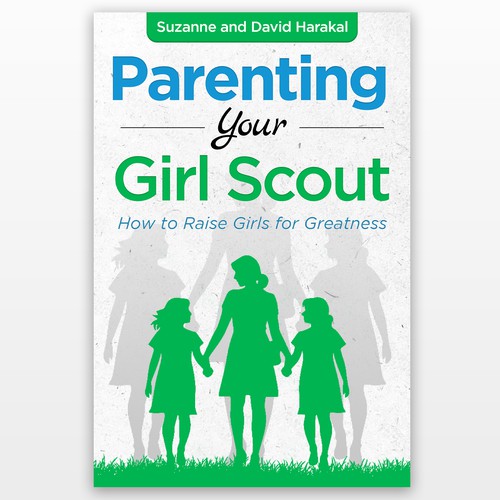 Suzanne and David Harakal

Parenting
Your
Girl Scout

How to Raise Girls for Greatness